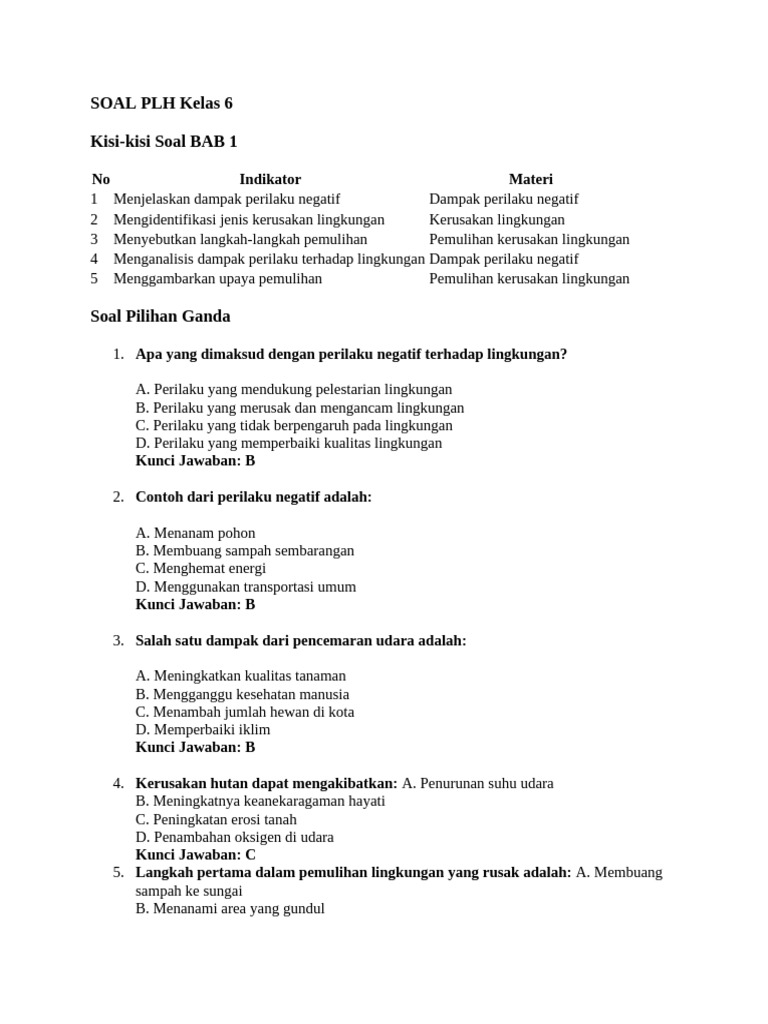 SOAL PLH Kelas 6

Kisi-kisi Soal BAB 1

| No | Indikator | Materi |
|---|---|---|
| 1 | Menjelaskan dampak perilaku negatif | Dampak perilaku negatif |
| 2 | Mengidentifikasi jenis kerusakan lingkungan | Kerusakan lingkungan |
| 3 | Menyebutkan langkah-langkah pemulihan | Pemulihan kerusakan lingkungan |
| 4 | Menganalisis dampak perilaku terhadap lingkungan | Dampak perilaku negatif |
| 5 | Menggambarkan upaya pemulihan | Pemulihan kerusakan lingkungan |

Soal Pilihan Ganda

1. Apa yang dimaksud dengan perilaku negatif terhadap lingkungan?

A. Perilaku yang mendukung pelestarian lingkungan
B. Perilaku yang merusak dan mengancam lingkungan
C. Perilaku yang tidak berpengaruh pada lingkungan
D. Perilaku yang memperbaiki kualitas lingkungan
Kunci Jawaban: B

2. Contoh dari perilaku negatif adalah:

A. Menanam pohon
B. Membuang sampah sembarangan
C. Menghemat energi
D. Menggunakan transportasi umum
Kunci Jawaban: B

3. Salah satu dampak dari pencemaran udara adalah:

A. Meningkatkan kualitas tanaman
B. Mengganggu kesehatan manusia
C. Menambah jumlah hewan di kota
D. Memperbaiki iklim
Kunci Jawaban: B

4. Kerusakan hutan dapat mengakibatkan: A. Penurunan suhu udara
B. Meningkatnya keanekaragaman hayati
C. Peningkatan erosi tanah
D. Penambahan oksigen di udara
Kunci Jawaban: C
5. Langkah pertama dalam pemulihan lingkungan yang rusak adalah: A. Membuang sampah ke sungai
B. Menanami area yang gundul